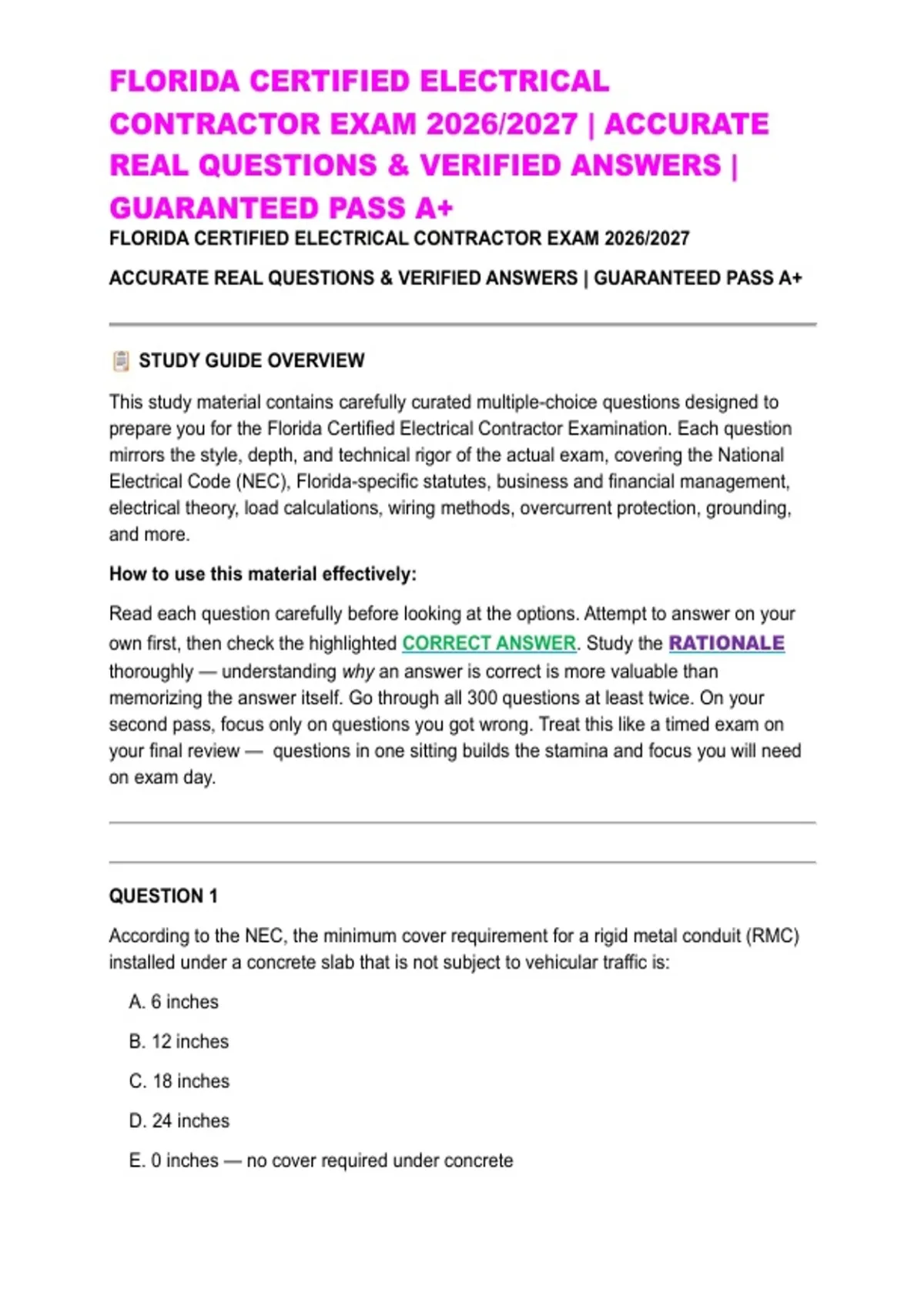 FLORIDA CERTIFIED ELECTRICAL CONTRACTOR EXAM 2026/2027 | ACCURATE REAL QUESTIONS & VERIFIED ANSWERS | GUARANTEED PASS A+

FLORIDA CERTIFIED ELECTRICAL CONTRACTOR EXAM 2026/2027

ACCURATE REAL QUESTIONS & VERIFIED ANSWERS | GUARANTEED PASS A+

STUDY GUIDE OVERVIEW

This study material contains carefully curated multiple-choice questions designed to prepare you for the Florida Certified Electrical Contractor Examination. Each question mirrors the style, depth, and technical rigor of the actual exam, covering the National Electrical Code (NEC), Florida-specific statutes, business and financial management, electrical theory, load calculations, wiring methods, overcurrent protection, grounding, and more.

How to use this material effectively:

Read each question carefully before looking at the options. Attempt to answer on your own first, then check the highlighted CORRECT ANSWER. Study the RATIONALE thoroughly — understanding why an answer is correct is more valuable than memorizing the answer itself. Go through all 300 questions at least twice. On your second pass, focus only on questions you got wrong. Treat this like a timed exam on your final review — questions in one sitting builds the stamina and focus you will need on exam day.

QUESTION 1

According to the NEC, the minimum cover requirement for a rigid metal conduit (RMC) installed under a concrete slab that is not subject to vehicular traffic is:

A. 6 inches

B. 12 inches

C. 18 inches

D. 24 inches

E. 0 inches — no cover required under concrete